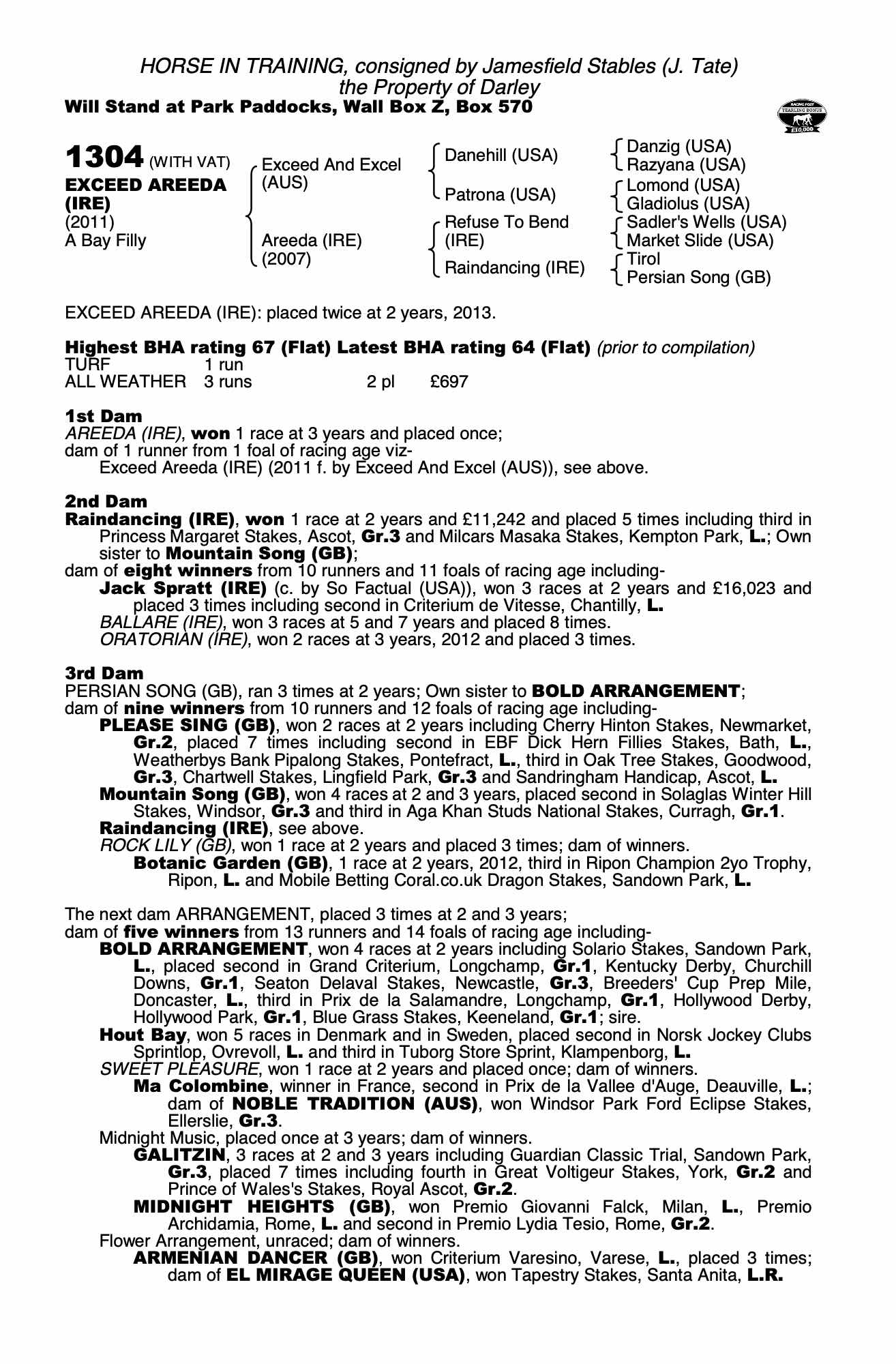 HORSE IN TRAINING, consigned by Jamesfield Stables (J. Tate)
the Property of Darley
Will Stand at Park Paddocks, Wall Box Z, Box 570

RACING POST YEARLING BONUS £10,000

1304 (WITH VAT)
EXCEED AREEDA (IRE)
(2011)
A Bay Filly

Exceed And Excel (AUS)
Areeda (IRE) (2007)

Danehill (USA)
Patrona (USA)
Refuse To Bend (IRE)
Raindancing (IRE)

Danzig (USA)
Razyana (USA)
Lomond (USA)
Gladiolus (USA)
Sadler's Wells (USA)
Market Slide (USA)
Tirol
Persian Song (GB)

EXCEED AREEDA (IRE): placed twice at 2 years, 2013.

Highest BHA rating 67 (Flat) Latest BHA rating 64 (Flat) (prior to compilation)

| TURF | 1 run | | |
|---|---|---|---|
| ALL WEATHER | 3 runs | 2 pl | £697 |

1st Dam
AREEDA (IRE), won 1 race at 3 years and placed once;
dam of 1 runner from 1 foal of racing age viz-
Exceed Areeda (IRE) (2011 f. by Exceed And Excel (AUS)), see above.

2nd Dam
Raindancing (IRE), won 1 race at 2 years and £11,242 and placed 5 times including third in Princess Margaret Stakes, Ascot, Gr.3 and Milcars Masaka Stakes, Kempton Park, L.; Own sister to Mountain Song (GB);
dam of eight winners from 10 runners and 11 foals of racing age including-
Jack Spratt (IRE) (c. by So Factual (USA)), won 3 races at 2 years and £16,023 and placed 3 times including second in Criterium de Vitesse, Chantilly, L.
BALLARE (IRE), won 3 races at 5 and 7 years and placed 8 times.
ORATORIAN (IRE), won 2 races at 3 years, 2012 and placed 3 times.

3rd Dam
PERSIAN SONG (GB), ran 3 times at 2 years; Own sister to BOLD ARRANGEMENT;
dam of nine winners from 10 runners and 12 foals of racing age including-
PLEASE SING (GB), won 2 races at 2 years including Cherry Hinton Stakes, Newmarket, Gr.2, placed 7 times including second in EBF Dick Hern Fillies Stakes, Bath, L., Weatherbys Bank Pipalong Stakes, Pontefract, L., third in Oak Tree Stakes, Goodwood, Gr.3, Chartwell Stakes, Lingfield Park, Gr.3 and Sandringham Handicap, Ascot, L.
Mountain Song (GB), won 4 races at 2 and 3 years, placed second in Solaglas Winter Hill Stakes, Windsor, Gr.3 and third in Aga Khan Studs National Stakes, Curragh, Gr.1.
Raindancing (IRE), see above.
ROCK LILY (GB), won 1 race at 2 years and placed 3 times; dam of winners.
Botanic Garden (GB), 1 race at 2 years, 2012, third in Ripon Champion 2yo Trophy, Ripon, L. and Mobile Betting Coral.co.uk Dragon Stakes, Sandown Park, L.

The next dam ARRANGEMENT, placed 3 times at 2 and 3 years;
dam of five winners from 13 runners and 14 foals of racing age including-
BOLD ARRANGEMENT, won 4 races at 2 years including Solario Stakes, Sandown Park, L., placed second in Grand Criterium, Longchamp, Gr.1, Kentucky Derby, Churchill Downs, Gr.1, Seaton Delaval Stakes, Newcastle, Gr.3, Breeders' Cup Prep Mile, Doncaster, L., third in Prix de la Salamandre, Longchamp, Gr.1, Hollywood Derby, Hollywood Park, Gr.1, Blue Grass Stakes, Keeneland, Gr.1; sire.
Hout Bay, won 5 races in Denmark and in Sweden, placed second in Norsk Jockey Clubs Sprintlop, Ovrevoll, L. and third in Tuborg Store Sprint, Klampenborg, L.
SWEET PLEASURE, won 1 race at 2 years and placed once; dam of winners.
Ma Colombine, winner in France, second in Prix de la Vallee d'Auge, Deauville, L.; dam of NOBLE TRADITION (AUS), won Windsor Park Ford Eclipse Stakes, Ellerslie, Gr.3.
Midnight Music, placed once at 3 years; dam of winners.
GALITZIN, 3 races at 2 and 3 years including Guardian Classic Trial, Sandown Park, Gr.3, placed 7 times including fourth in Great Voltigeur Stakes, York, Gr.2 and Prince of Wales's Stakes, Royal Ascot, Gr.2.
MIDNIGHT HEIGHTS (GB), won Premio Giovanni Falck, Milan, L., Premio Archidamia, Rome, L. and second in Premio Lydia Tesio, Rome, Gr.2.
Flower Arrangement, unraced; dam of winners.
ARMENIAN DANCER (GB), won Criterium Varesino, Varese, L., placed 3 times; dam of EL MIRAGE QUEEN (USA), won Tapestry Stakes, Santa Anita, L.R.